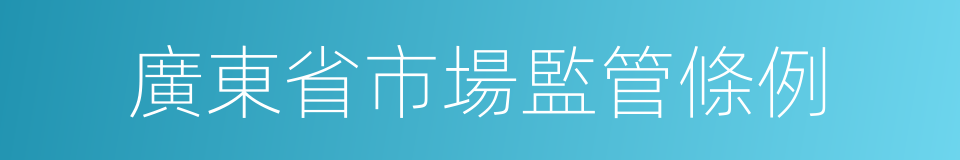 廣東省市場監管條例